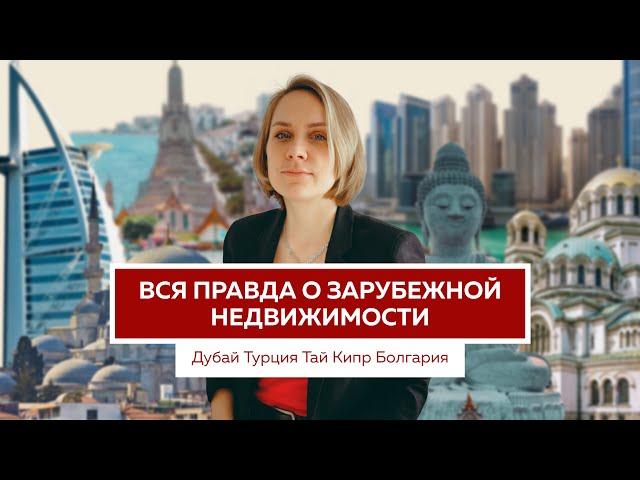 ВСЯ ПРАВДА О ЗАРУБЕЖНОЙ НЕДВИЖИМОСТИ

Дубай Турция Тай Кипр Болгария